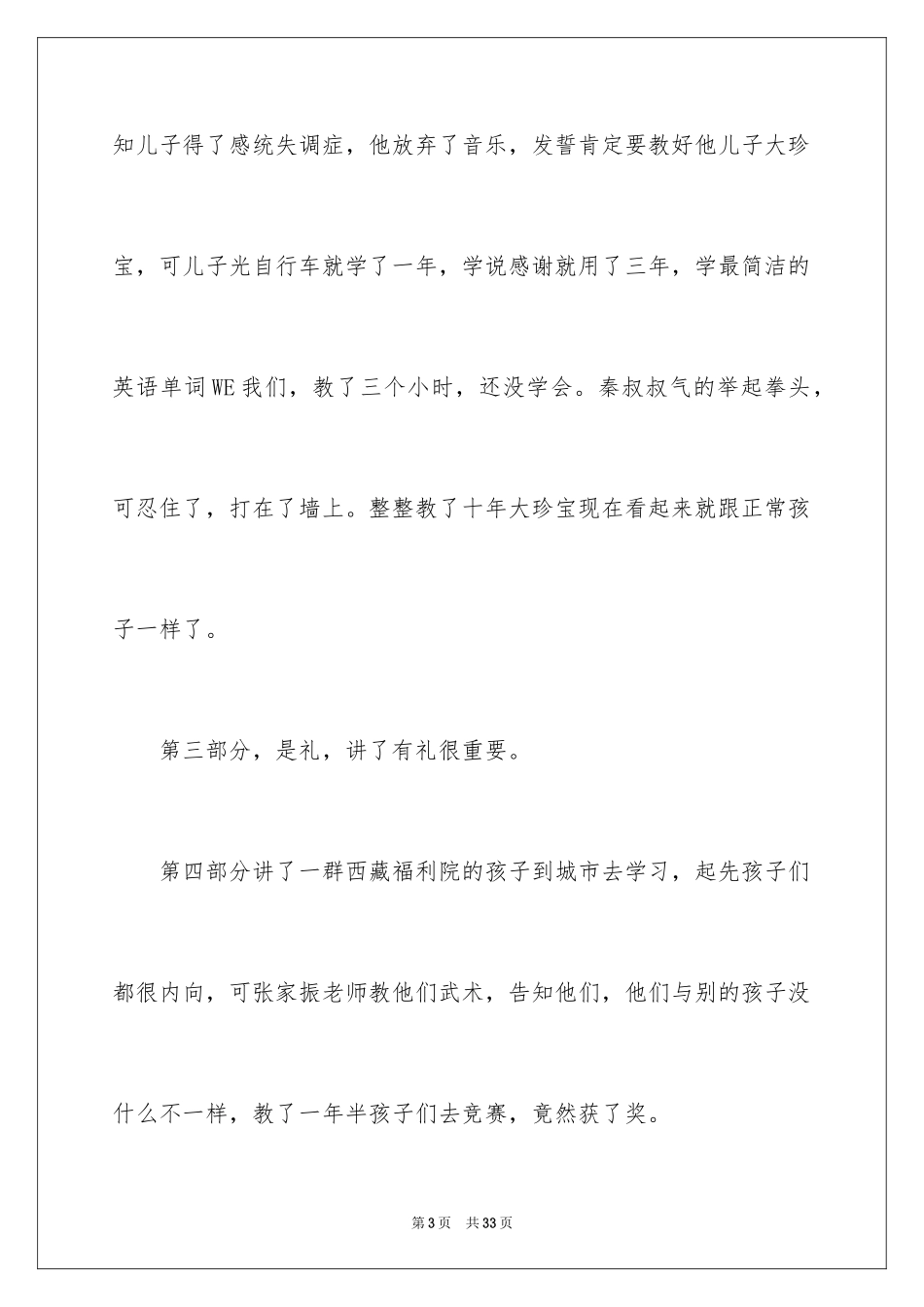 知儿子得了感统失调症，他放弃了音乐，发誓肯定要教好他儿子大珍宝，可儿子光自行车就学了一年，学说感谢就用了三年，学最简洁的英语单词WE我们，教了三个小时，还没学会。秦叔叔气的举起拳头，可忍住了，打在了墙上。整整教了十年大珍宝现在看起来就跟正常孩子一样了。

第三部分，是礼，讲了有礼很重要。

第四部分讲了一群西藏福利院的孩子到城市去学习，起先孩子们都很内向，可张家振老师教他们武术，告知他们，他们与别的孩子没什么不一样，教了一年半孩子们去竞赛，竟然获了奖。

第3页 共33页